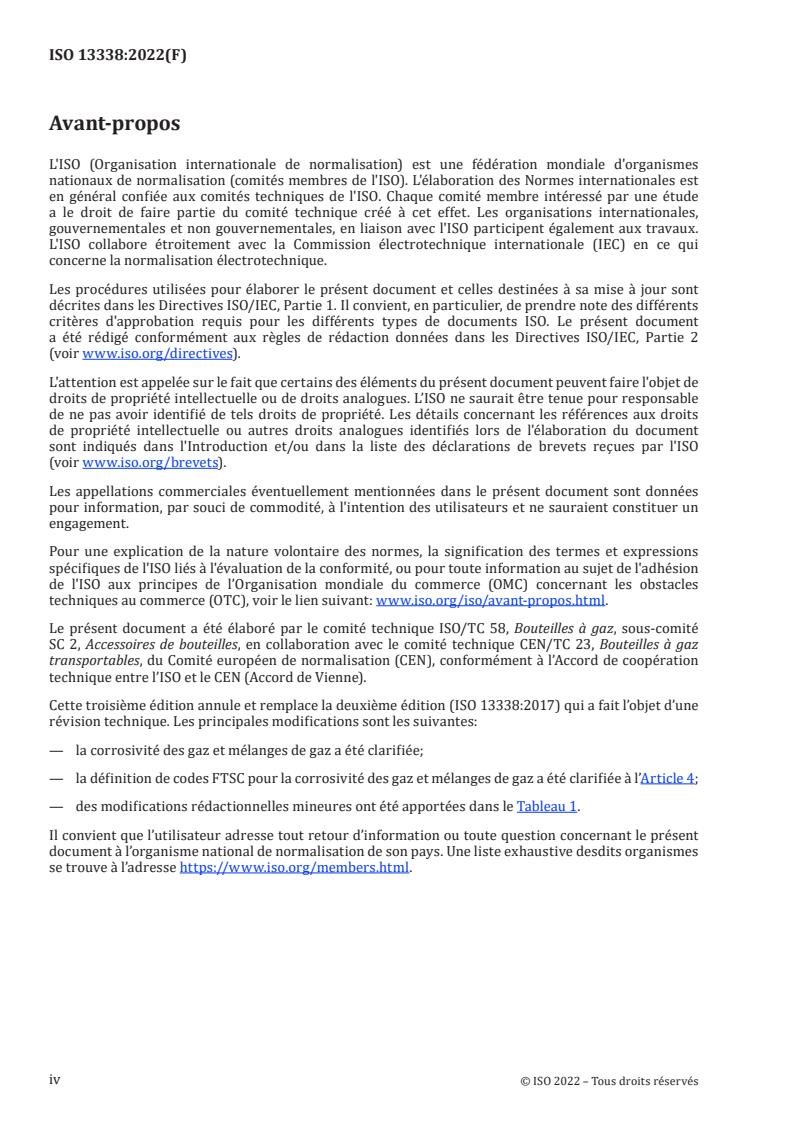 ISO 13338:2022(F)

Avant-propos

L'ISO (Organisation internationale de normalisation) est une fédération mondiale d'organismes nationaux de normalisation (comités membres de l'ISO). L'élaboration des Normes internationales est en général confiée aux comités techniques de l'ISO. Chaque comité membre intéressé par une étude a le droit de faire partie du comité technique créé à cet effet. Les organisations internationales, gouvernementales et non gouvernementales, en liaison avec l'ISO participent également aux travaux. L'ISO collabore étroitement avec la Commission électrotechnique internationale (IEC) en ce qui concerne la normalisation électrotechnique.

Les procédures utilisées pour élaborer le présent document et celles destinées à sa mise à jour sont décrites dans les Directives ISO/IEC, Partie 1. Il convient, en particulier, de prendre note des différents critères d'approbation requis pour les différents types de documents ISO. Le présent document a été rédigé conformément aux règles de rédaction données dans les Directives ISO/IEC, Partie 2 (voir www.iso.org/directives).

L'attention est appelée sur le fait que certains des éléments du présent document peuvent faire l'objet de droits de propriété intellectuelle ou de droits analogues. L'ISO ne saurait être tenue pour responsable de ne pas avoir identifié de tels droits de propriété. Les détails concernant les références aux droits de propriété intellectuelle ou autres droits analogues identifiés lors de l'élaboration du document sont indiqués dans l'Introduction et/ou dans la liste des déclarations de brevets reçues par l'ISO (voir www.iso.org/brevets).

Les appellations commerciales éventuellement mentionnées dans le présent document sont données pour information, par souci de commodité, à l'intention des utilisateurs et ne sauraient constituer un engagement.

Pour une explication de la nature volontaire des normes, la signification des termes et expressions spécifiques de l'ISO liés à l'évaluation de la conformité, ou pour toute information au sujet de l'adhésion de l'ISO aux principes de l'Organisation mondiale du commerce (OMC) concernant les obstacles techniques au commerce (OTC), voir le lien suivant: www.iso.org/iso/avant-propos.html.

Le présent document a été élaboré par le comité technique ISO/TC 58, Bouteilles à gaz, sous-comité SC 2, Accessoires de bouteilles, en collaboration avec le comité technique CEN/TC 23, Bouteilles à gaz transportables, du Comité européen de normalisation (CEN), conformément à l'Accord de coopération technique entre l'ISO et le CEN (Accord de Vienne).

Cette troisième édition annule et remplace la deuxième édition (ISO 13338:2017) qui a fait l'objet d'une révision technique. Les principales modifications sont les suivantes:

— la corrosivité des gaz et mélanges de gaz a été clarifiée;

— la définition de codes FTSC pour la corrosivité des gaz et mélanges de gaz a été clarifiée à l'Article 4;

— des modifications rédactionnelles mineures ont été apportées dans le Tableau 1.

Il convient que l'utilisateur adresse tout retour d'information ou toute question concernant le présent document à l'organisme national de normalisation de son pays. Une liste exhaustive desdits organismes se trouve à l'adresse https://www.iso.org/members.html.

iv © ISO 2022 – Tous droits réservés